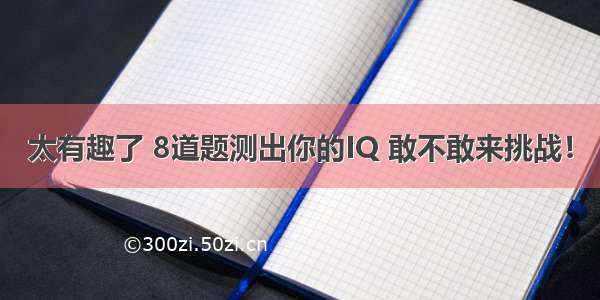 太有趣了 8道题测出你的IQ 敢不敢来挑战！

©300zi.50zi.cn